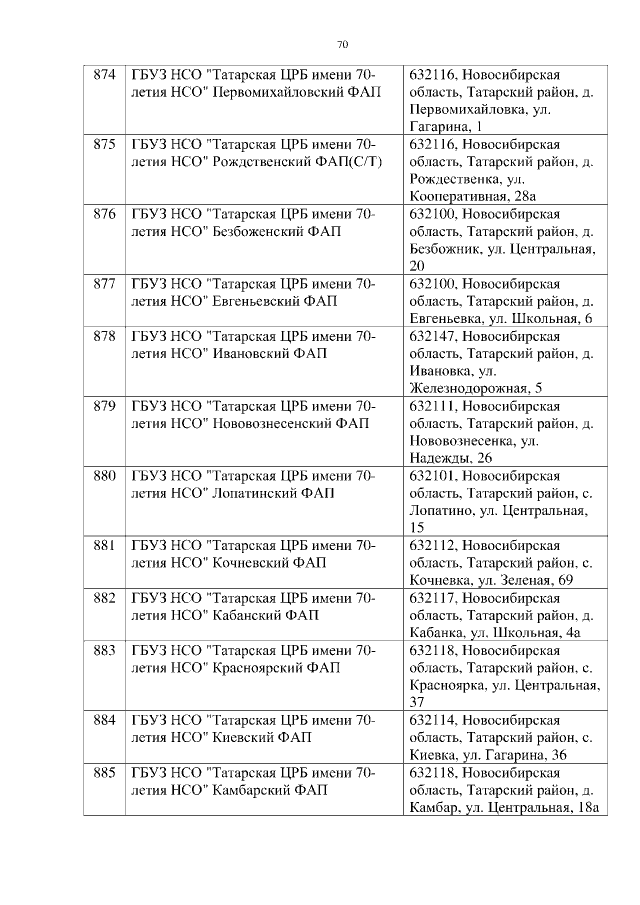 70

| | | |
|---|---|---|
| 874 | ГБУЗ НСО "Татарская ЦРБ имени 70-летия НСО" Первомихайловский ФАП | 632116, Новосибирская область, Татарский район, д. Первомихайловка, ул. Гагарина, 1 |
| 875 | ГБУЗ НСО "Татарская ЦРБ имени 70-летия НСО" Рождественский ФАП(С/Т) | 632116, Новосибирская область, Татарский район, д. Рождественка, ул. Кооперативная, 28а |
| 876 | ГБУЗ НСО "Татарская ЦРБ имени 70-летия НСО" Безбоженский ФАП | 632100, Новосибирская область, Татарский район, д. Безбожник, ул. Центральная, 20 |
| 877 | ГБУЗ НСО "Татарская ЦРБ имени 70-летия НСО" Евгеньевский ФАП | 632100, Новосибирская область, Татарский район, д. Евгеньевка, ул. Школьная, 6 |
| 878 | ГБУЗ НСО "Татарская ЦРБ имени 70-летия НСО" Ивановский ФАП | 632147, Новосибирская область, Татарский район, д. Ивановка, ул. Железнодорожная, 5 |
| 879 | ГБУЗ НСО "Татарская ЦРБ имени 70-летия НСО" Нововознесенский ФАП | 632111, Новосибирская область, Татарский район, д. Нововознесенка, ул. Надежды, 26 |
| 880 | ГБУЗ НСО "Татарская ЦРБ имени 70-летия НСО" Лопатинский ФАП | 632101, Новосибирская область, Татарский район, с. Лопатино, ул. Центральная, 15 |
| 881 | ГБУЗ НСО "Татарская ЦРБ имени 70-летия НСО" Кочневский ФАП | 632112, Новосибирская область, Татарский район, с. Кочневка, ул. Зеленая, 69 |
| 882 | ГБУЗ НСО "Татарская ЦРБ имени 70-летия НСО" Кабанский ФАП | 632117, Новосибирская область, Татарский район, д. Кабанка, ул. Школьная, 4а |
| 883 | ГБУЗ НСО "Татарская ЦРБ имени 70-летия НСО" Красноярский ФАП | 632118, Новосибирская область, Татарский район, с. Красноярка, ул. Центральная, 37 |
| 884 | ГБУЗ НСО "Татарская ЦРБ имени 70-летия НСО" Киевский ФАП | 632114, Новосибирская область, Татарский район, с. Киевка, ул. Гагарина, 36 |
| 885 | ГБУЗ НСО "Татарская ЦРБ имени 70-летия НСО" Камбарский ФАП | 632118, Новосибирская область, Татарский район, д. Камбар, ул. Центральная, 18а |